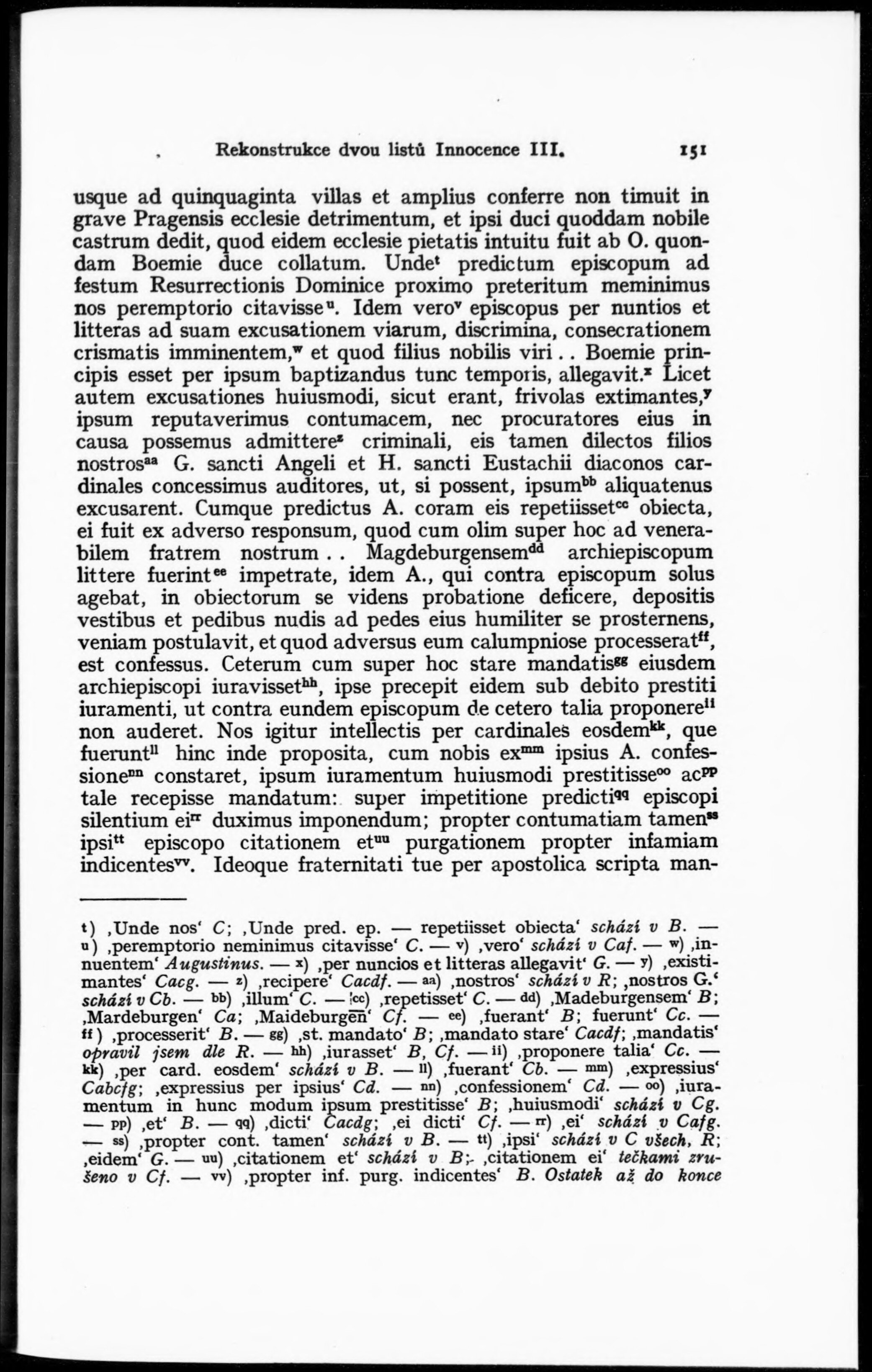 Rekonstrukce dvou listů Innocence III. 151

usque ad quinquaginta villas et amplius conferre non timuit in grave Pragensis ecclesie detrimentum, et ipsi duci quoddam nobile castrum dedit, quod eidem ecclesie pietatis intuitu fuit ab O. quondam Boemie duce collatum. Unde$^{t}$ predictum episcopum ad festum Resurrectionis Dominice proximo preteritum meminimus nos peremptorio citavisse$^{u}$. Idem vero$^{v}$ episcopus per nuntios et litteras ad suam excusationem viarum, discrimina, consecrationem crismatis imminentem,$^{w}$ et quod filius nobilis viri . . Boemie principis esset per ipsum baptizandus tunc temporis, allegavit.$^{x}$ Licet autem excusationes huiusmodi, sicut erant, frivolas extimantes,$^{y}$ ipsum reputaverimus contumacem, nec procuratores eius in causa possemus admittere$^{z}$ criminali, eis tamen dilectos filios nostros$^{aa}$ G. sancti Angeli et H. sancti Eustachii diaconos cardinales concessimus auditores, ut, si possent, ipsum$^{bb}$ aliquatenus excusarent. Cumque predictus A. coram eis repetiisset$^{cc}$ obiecta, ei fuit ex adverso responsum, quod cum olim super hoc ad venerabilem fratrem nostrum . . Magdeburgensem$^{dd}$ archiepiscopum littere fuerint$^{ee}$ impetrate, idem A., qui contra episcopum solus agebat, in obiectorum se videns probatione deficere, depositis vestibus et pedibus nudis ad pedes eius humiliter se prosternens, veniam postulavit, et quod adversus eum calumpniose processerat$^{ff}$, est confessus. Ceterum cum super hoc stare mandatis$^{gg}$ eiusdem archiepiscopi iuravisset$^{hh}$, ipse precepit eidem sub debito prestiti iuramenti, ut contra eundem episcopum de cetero talia proponere$^{ii}$ non auderet. Nos igitur intellectis per cardinales eosdem$^{kk}$, que fuerunt$^{ll}$ hinc inde proposita, cum nobis ex$^{mm}$ ipsius A. confessione$^{nn}$ constaret, ipsum iuramentum huiusmodi prestitisse$^{oo}$ ac$^{pp}$ tale recepisse mandatum: super impetitione predicti$^{qq}$ episcopi silentium ei$^{rr}$ duximus imponendum; propter contumatiam tamen$^{ss}$ ipsi$^{tt}$ episcopo citationem et$^{uu}$ purgationem propter infamiam indicentes$^{vv}$. Ideoque fraternitati tue per apostolica scripta man-

t) ‚Unde nos‘ C; ‚Unde pred. ep. — repetiisset obiecta‘ schází v B. — u) ‚peremptorio neminimus citavisse‘ C. — v) ‚vero‘ schází v Caf. — w) ‚innuentem‘ Augustinus. — x) ‚per nuncios et litteras allegavit‘ G. — y) ‚existimantes‘ Cacg. — z) ‚recipere‘ Cacdf. — aa) ‚nostros‘ schází v R; ‚nostros G.‘ schází v Cb. — bb) ‚illum‘ C. — cc) ‚repetisset‘ C. — dd) ‚Madeburgensem‘ B; ‚Mardeburgen‘ Ca; ‚Maideburgen̄‘ Cf. — ee) ‚fuerant‘ B; fuerunt‘ Cc. — ff) ‚processerit‘ B. — gg) ‚st. mandato‘ B; ‚mandato stare‘ Cacdf; ‚mandatis‘ opravil jsem dle R. — hh) ‚iurasset‘ B, Cf. — ii) ‚proponere talia‘ Cc. — kk) ‚per card. eosdem‘ schází v B. — ll) ‚fuerant‘ Cb. — mm) ‚expressius‘ Cabcfg; ‚expressius per ipsius‘ Cd. — nn) ‚confessionem‘ Cd. — oo) ‚iuramentum in hunc modum ipsum prestitisse‘ B; ‚huiusmodi‘ schází v Cg. — pp) ‚et‘ B. — qq) ‚dicti‘ Cacdg; ‚ei dicti‘ Cf. — rr) ‚ei‘ schází v Cafg. — ss) ‚propter cont. tamen‘ schází v B. — tt) ‚ipsi‘ schází v C všech, R; ‚eidem‘ G. — uu) ‚citationem et‘ schází v B; ‚citationem ei‘ tečkami zrušeno v Cf. — vv) ‚propter inf. purg. indicentes‘ B. Ostatek až do konce